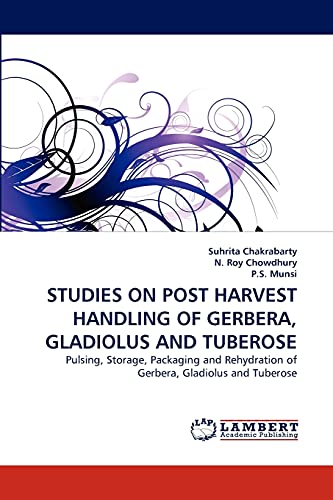 Suhrita Chakrabarty
N. Roy Chowdhury
P.S. Munsi

STUDIES ON POST HARVEST HANDLING OF GERBERA, GLADIOLUS AND TUBEROSE

Pulsing, Storage, Packaging and Rehydration of Gerbera, Gladiolus and Tuberose

LAP
LAMBERT
Academic Publishing